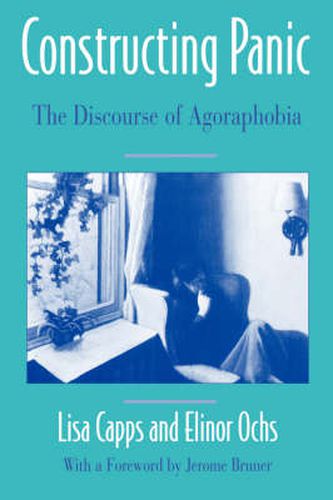 Constructing Panic

The Discourse of Agoraphobia

Lisa Capps and Elinor Ochs

With a Foreword by Jerome Bruner